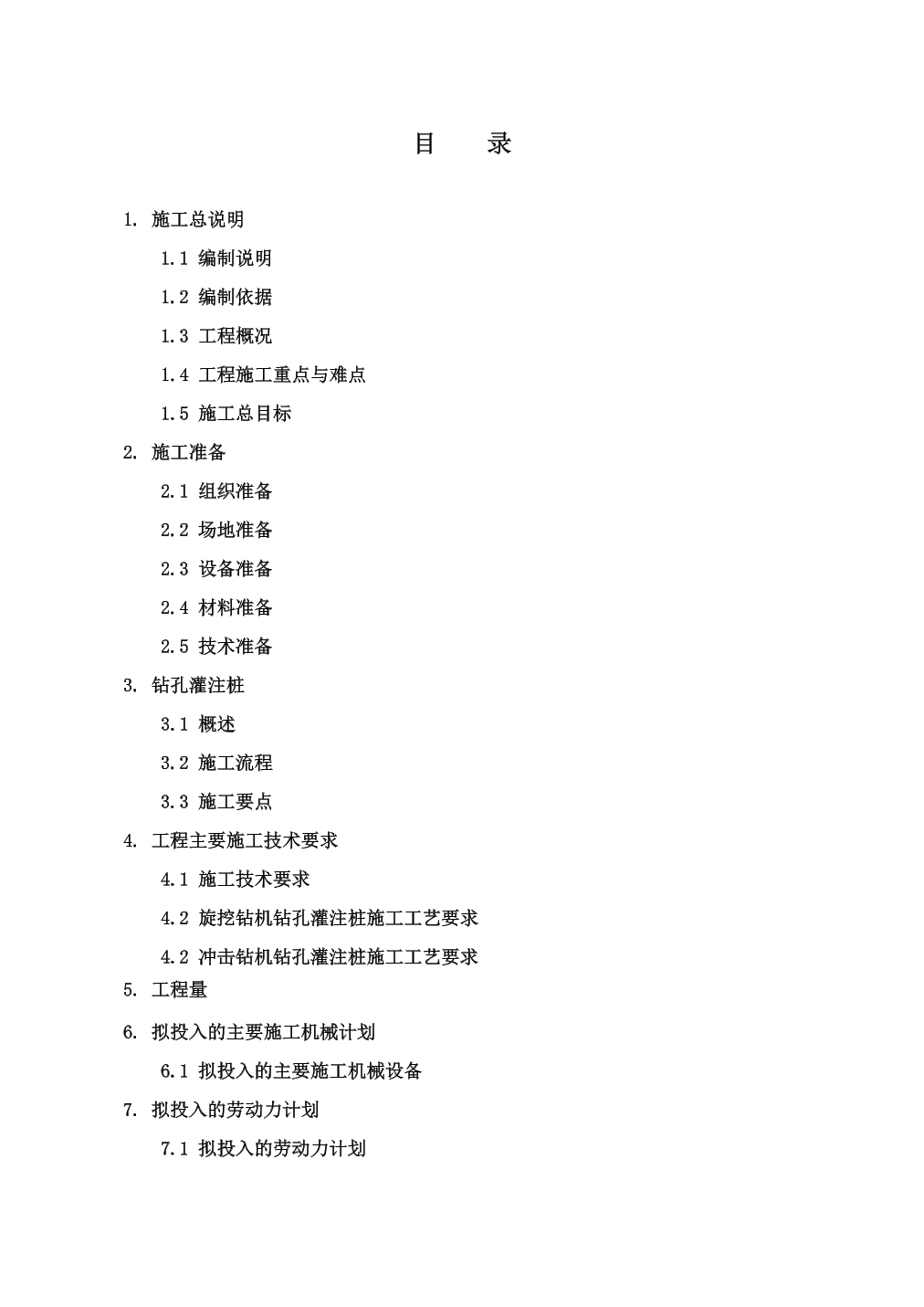 目　录

1. 施工总说明

1.1 编制说明

1.2 编制依据

1.3 工程概况

1.4 工程施工重点与难点

1.5 施工总目标

2. 施工准备

2.1 组织准备

2.2 场地准备

2.3 设备准备

2.4 材料准备

2.5 技术准备

3. 钻孔灌注桩

3.1 概述

3.2 施工流程

3.3 施工要点

4. 工程主要施工技术要求

4.1 施工技术要求

4.2 旋挖钻机钻孔灌注桩施工工艺要求

4.2 冲击钻机钻孔灌注桩施工工艺要求

5. 工程量

6. 拟投入的主要施工机械计划

6.1 拟投入的主要施工机械设备

7. 拟投入的劳动力计划

7.1 拟投入的劳动力计划